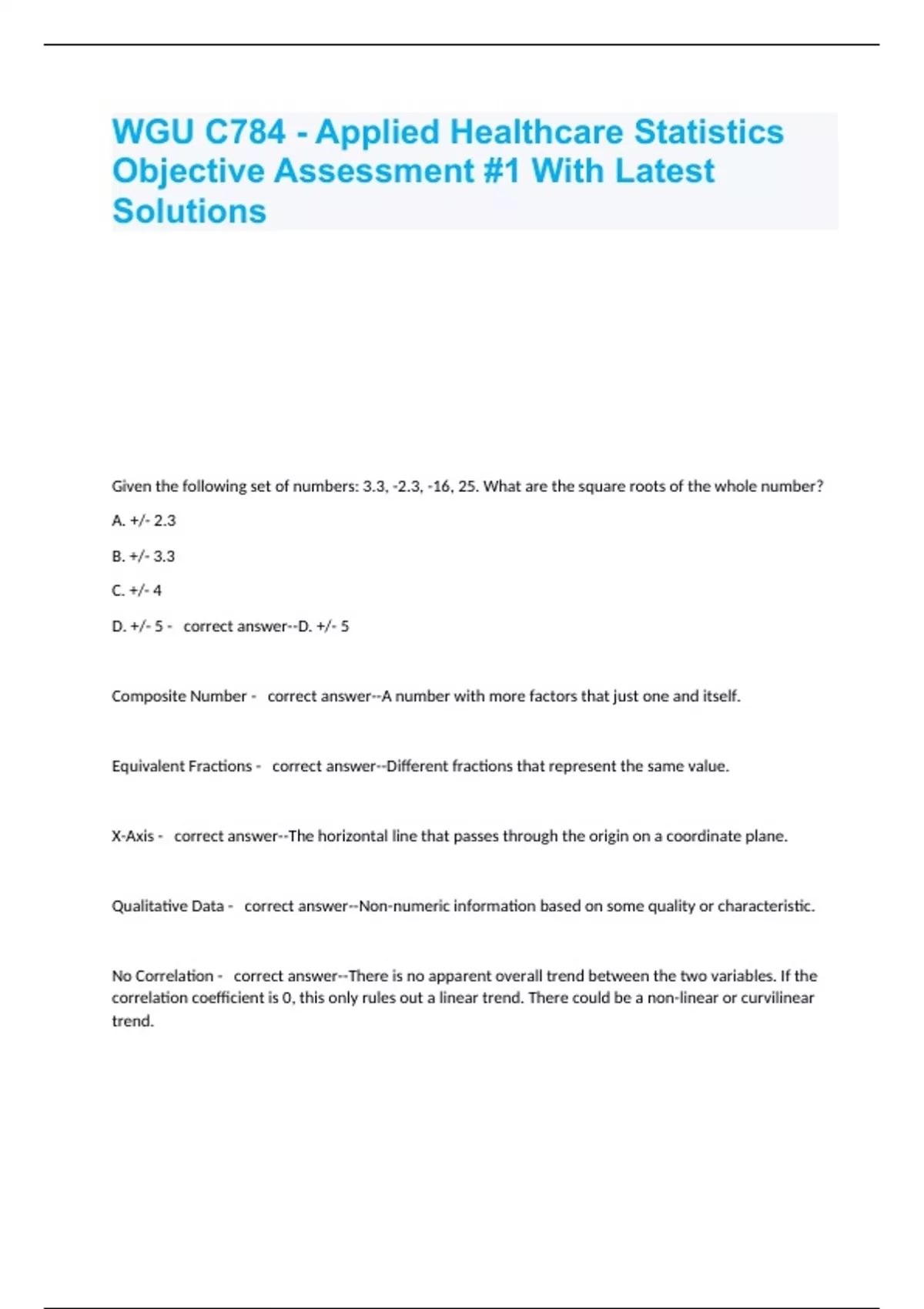 WGU C784 - Applied Healthcare Statistics Objective Assessment #1 With Latest Solutions

Given the following set of numbers: 3.3, -2.3, -16, 25. What are the square roots of the whole number?

A. +/- 2.3

B. +/- 3.3

C. +/- 4

D. +/- 5 - correct answer--D. +/- 5

Composite Number - correct answer--A number with more factors that just one and itself.

Equivalent Fractions - correct answer--Different fractions that represent the same value.

X-Axis - correct answer--The horizontal line that passes through the origin on a coordinate plane.

Qualitative Data - correct answer--Non-numeric information based on some quality or characteristic.

No Correlation - correct answer--There is no apparent overall trend between the two variables. If the correlation coefficient is 0, this only rules out a linear trend. There could be a non-linear or curvilinear trend.